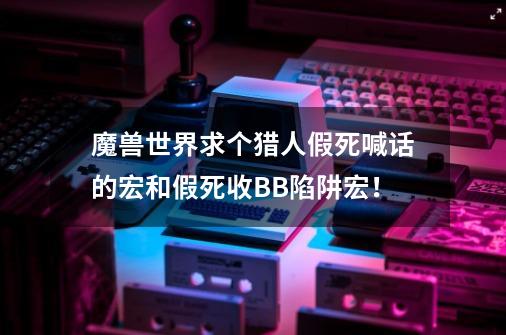 魔兽世界求个猎人假死喊话的宏和假死收BB陷阱宏！